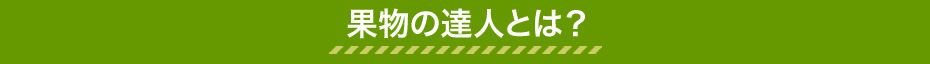 果物の達人とは？